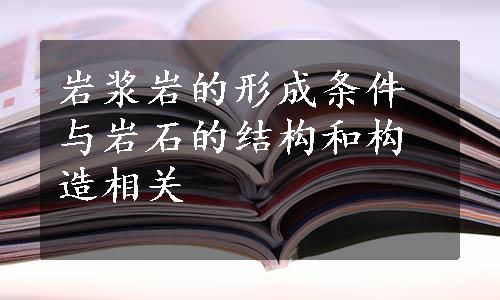 岩浆岩的形成条件与岩石的结构和构造相关